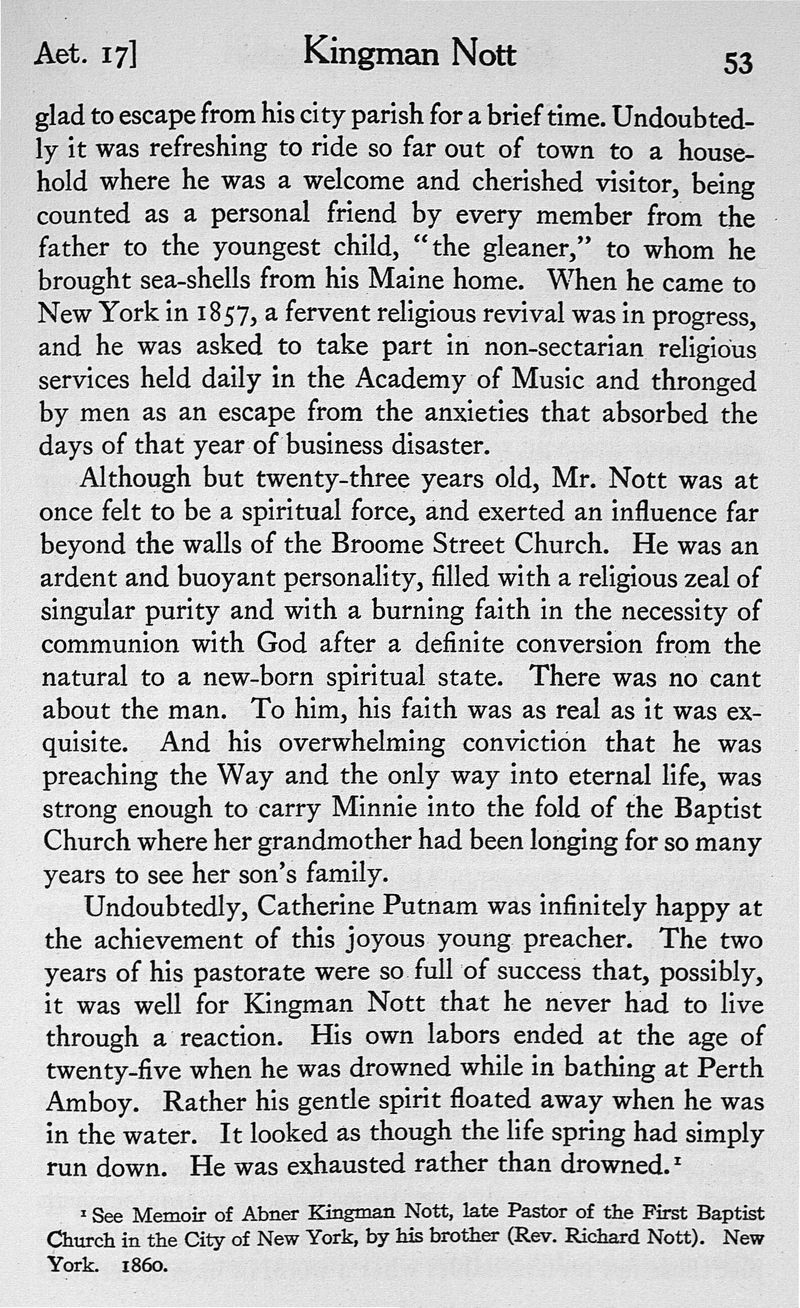 Aet. 17] Kingman Nott 53

glad to escape from his city parish for a brief time. Undoubtedly it was refreshing to ride so far out of town to a household where he was a welcome and cherished visitor, being counted as a personal friend by every member from the father to the youngest child, "the gleaner," to whom he brought sea-shells from his Maine home. When he came to New York in 1857, a fervent religious revival was in progress, and he was asked to take part in non-sectarian religious services held daily in the Academy of Music and thronged by men as an escape from the anxieties that absorbed the days of that year of business disaster.

Although but twenty-three years old, Mr. Nott was at once felt to be a spiritual force, and exerted an influence far beyond the walls of the Broome Street Church. He was an ardent and buoyant personality, filled with a religious zeal of singular purity and with a burning faith in the necessity of communion with God after a definite conversion from the natural to a new-born spiritual state. There was no cant about the man. To him, his faith was as real as it was exquisite. And his overwhelming conviction that he was preaching the Way and the only way into eternal life, was strong enough to carry Minnie into the fold of the Baptist Church where her grandmother had been longing for so many years to see her son's family.

Undoubtedly, Catherine Putnam was infinitely happy at the achievement of this joyous young preacher. The two years of his pastorate were so full of success that, possibly, it was well for Kingman Nott that he never had to live through a reaction. His own labors ended at the age of twenty-five when he was drowned while in bathing at Perth Amboy. Rather his gentle spirit floated away when he was in the water. It looked as though the life spring had simply run down. He was exhausted rather than drowned.$^1$

$^1$ See Memoir of Abner Kingman Nott, late Pastor of the First Baptist Church in the City of New York, by his brother (Rev. Richard Nott). New York. 1860.